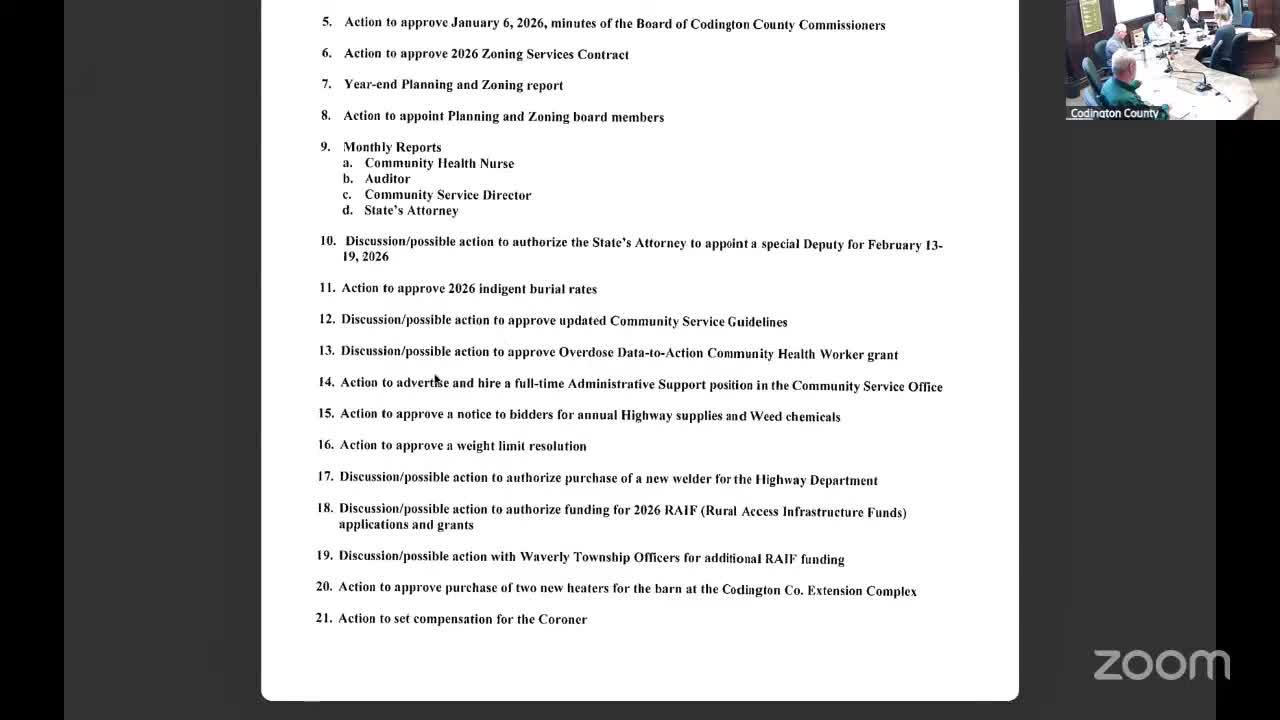 5. Action to approve January 6, 2026, minutes of the Board of Codington County Commissioners

6. Action to approve 2026 Zoning Services Contract

7. Year-end Planning and Zoning report

8. Action to appoint Planning and Zoning board members

9. Monthly Reports
a. Community Health Nurse
b. Auditor
c. Community Service Director
d. State's Attorney

10. Discussion/possible action to authorize the State's Attorney to appoint a special Deputy for February 13-19, 2026

11. Action to approve 2026 indigent burial rates

12. Discussion/possible action to approve updated Community Service Guidelines

13. Discussion/possible action to approve Overdose Data-to-Action Community Health Worker grant

14. Action to advertise and hire a full-time Administrative Support position in the Community Service Office

15. Action to approve a notice to bidders for annual Highway supplies and Weed chemicals

16. Action to approve a weight limit resolution

17. Discussion/possible action to authorize purchase of a new welder for the Highway Department

18. Discussion/possible action to authorize funding for 2026 RAIF (Rural Access Infrastructure Funds) applications and grants

19. Discussion/possible action with Waverly Township Officers for additional RAIF funding

20. Action to approve purchase of two new heaters for the barn at the Codington Co. Extension Complex

21. Action to set compensation for the Coroner

Codington County

zoom